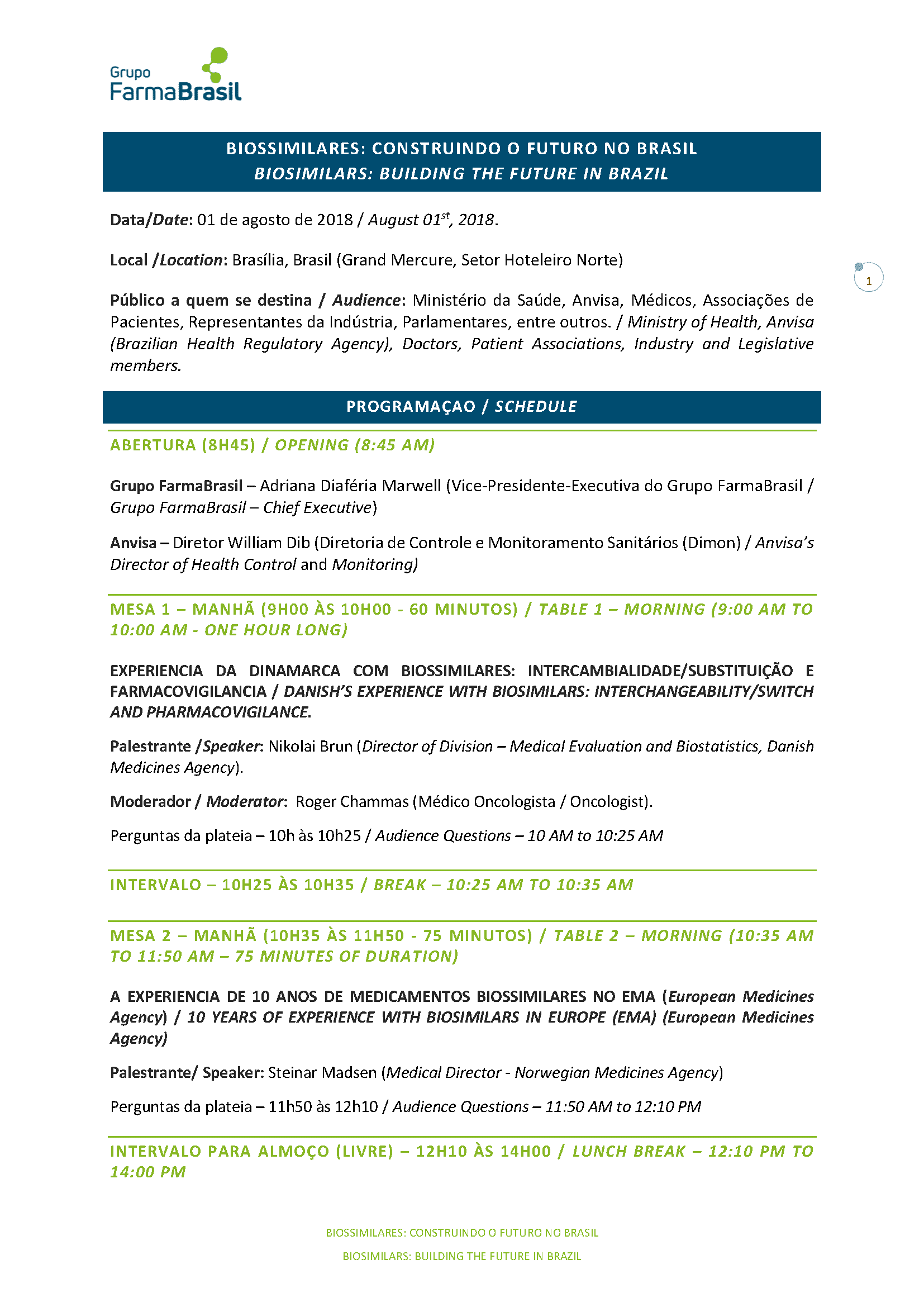 Grupo FarmaBrasil

BIOSSIMILARES: CONSTRUINDO O FUTURO NO BRASIL
BIOSIMILARS: BUILDING THE FUTURE IN BRAZIL

Data/Date: 01 de agosto de 2018 / August 01$^{st}$, 2018.

Local /Location: Brasília, Brasil (Grand Mercure, Setor Hoteleiro Norte)

1

Público a quem se destina / Audience: Ministério da Saúde, Anvisa, Médicos, Associações de Pacientes, Representantes da Indústria, Parlamentares, entre outros. / Ministry of Health, Anvisa (Brazilian Health Regulatory Agency), Doctors, Patient Associations, Industry and Legislative members.

PROGRAMAÇAO / SCHEDULE

ABERTURA (8H45) / OPENING (8:45 AM)

Grupo FarmaBrasil – Adriana Diaféria Marwell (Vice-Presidente-Executiva do Grupo FarmaBrasil / Grupo FarmaBrasil – Chief Executive)

Anvisa – Diretor William Dib (Diretoria de Controle e Monitoramento Sanitários (Dimon) / Anvisa's Director of Health Control and Monitoring)

MESA 1 – MANHÃ (9H00 ÀS 10H00 - 60 MINUTOS) / TABLE 1 – MORNING (9:00 AM TO 10:00 AM - ONE HOUR LONG)

EXPERIENCIA DA DINAMARCA COM BIOSSIMILARES: INTERCAMBIALIDADE/SUBSTITUIÇÃO E FARMACOVIGILANCIA / DANISH'S EXPERIENCE WITH BIOSIMILARS: INTERCHANGEABILITY/SWITCH AND PHARMACOVIGILANCE.

Palestrante /Speaker: Nikolai Brun (Director of Division – Medical Evaluation and Biostatistics, Danish Medicines Agency).

Moderador / Moderator: Roger Chammas (Médico Oncologista / Oncologist).

Perguntas da plateia – 10h às 10h25 / Audience Questions – 10 AM to 10:25 AM

INTERVALO – 10H25 ÀS 10H35 / BREAK – 10:25 AM TO 10:35 AM

MESA 2 – MANHÃ (10H35 ÀS 11H50 - 75 MINUTOS) / TABLE 2 – MORNING (10:35 AM TO 11:50 AM – 75 MINUTES OF DURATION)

A EXPERIENCIA DE 10 ANOS DE MEDICAMENTOS BIOSSIMILARES NO EMA (European Medicines Agency) / 10 YEARS OF EXPERIENCE WITH BIOSIMILARS IN EUROPE (EMA) (European Medicines Agency)

Palestrante/ Speaker: Steinar Madsen (Medical Director - Norwegian Medicines Agency)

Perguntas da plateia – 11h50 às 12h10 / Audience Questions – 11:50 AM to 12:10 PM

INTERVALO PARA ALMOÇO (LIVRE) – 12H10 ÀS 14H00 / LUNCH BREAK – 12:10 PM TO 14:00 PM

BIOSSIMILARES: CONSTRUINDO O FUTURO NO BRASIL
BIOSIMILARS: BUILDING THE FUTURE IN BRAZIL